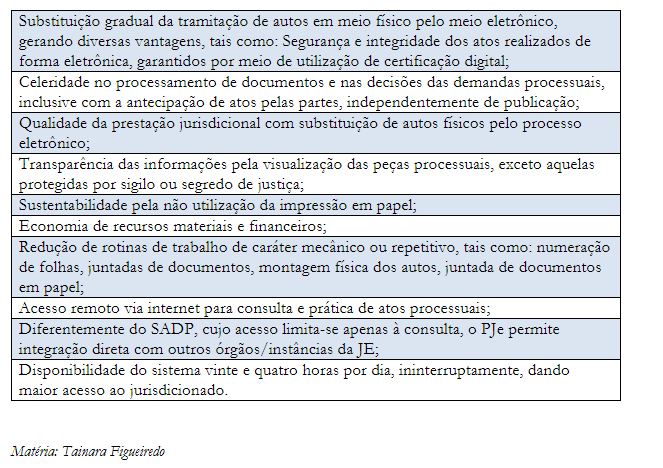 | Substituição gradual da tramitação de autos em meio físico pelo meio eletrônico, gerando diversas vantagens, tais como: Segurança e integridade dos atos realizados de forma eletrônica, garantidos por meio de utilização de certificação digital; |
|---|
| Celeridade no processamento de documentos e nas decisões das demandas processuais, inclusive com a antecipação de atos pelas partes, independentemente de publicação; |
| Qualidade da prestação jurisdicional com substituição de autos físicos pelo processo eletrônico; |
| Transparência das informações pela visualização das peças processuais, exceto aquelas protegidas por sigilo ou segredo de justiça; |
| Sustentabilidade pela não utilização da impressão em papel; |
| Economia de recursos materiais e financeiros; |
| Redução de rotinas de trabalho de caráter mecânico ou repetitivo, tais como: numeração de folhas, juntadas de documentos, montagem física dos autos, juntada de documentos em papel; |
| Acesso remoto via internet para consulta e prática de atos processuais; |
| Diferentemente do SADP, cujo acesso limita-se apenas à consulta, o PJe permite integração direta com outros órgãos/instâncias da JE; |
| Disponibilidade do sistema vinte e quatro horas por dia, ininterruptamente, dando maior acesso ao jurisdicionado. |

Matéria: Tainara Figueiredo